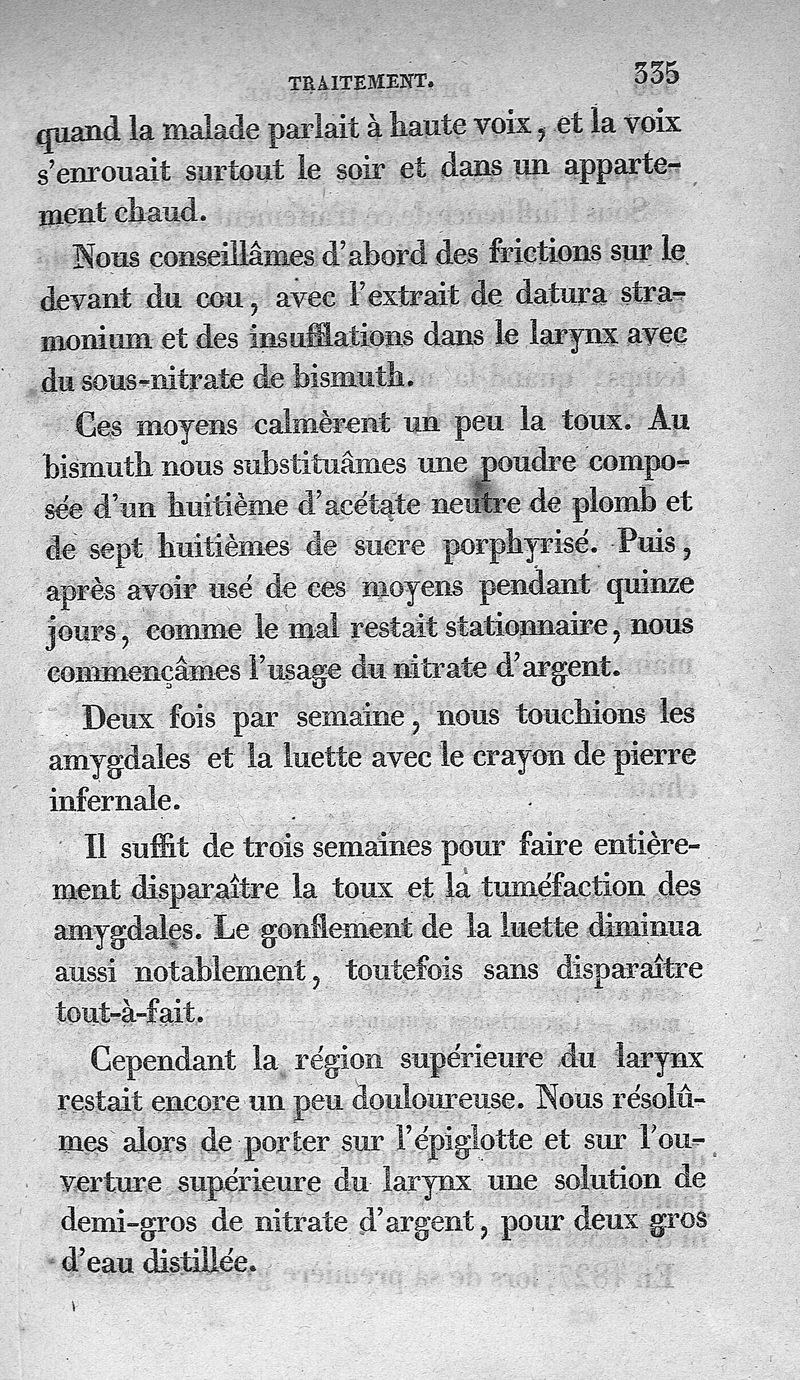 TRAITEMENT. 335

quand la malade parlait à haute voix, et la voix s'enrouait surtout le soir et dans un appartement chaud.

Nous conseillâmes d'abord des frictions sur le devant du cou, avec l'extrait de datura stramonium et des insufflations dans le larynx avec du sous-nitrate de bismuth.

Ces moyens calmèrent un peu la toux. Au bismuth nous substituâmes une poudre composée d'un huitième d'acétate neutre de plomb et de sept huitièmes de sucre porphyrisé. Puis, après avoir usé de ces moyens pendant quinze jours, comme le mal restait stationnaire, nous commençâmes l'usage du nitrate d'argent.

Deux fois par semaine, nous touchions les amygdales et la luette avec le crayon de pierre infernale.

Il suffit de trois semaines pour faire entièrement disparaître la toux et la tuméfaction des amygdales. Le gonflement de la luette diminua aussi notablement, toutefois sans disparaître tout-à-fait.

Cependant la région supérieure du larynx restait encore un peu douloureuse. Nous résolûmes alors de porter sur l'épiglotte et sur l'ouverture supérieure du larynx une solution de demi-gros de nitrate d'argent, pour deux gros d'eau distillée.